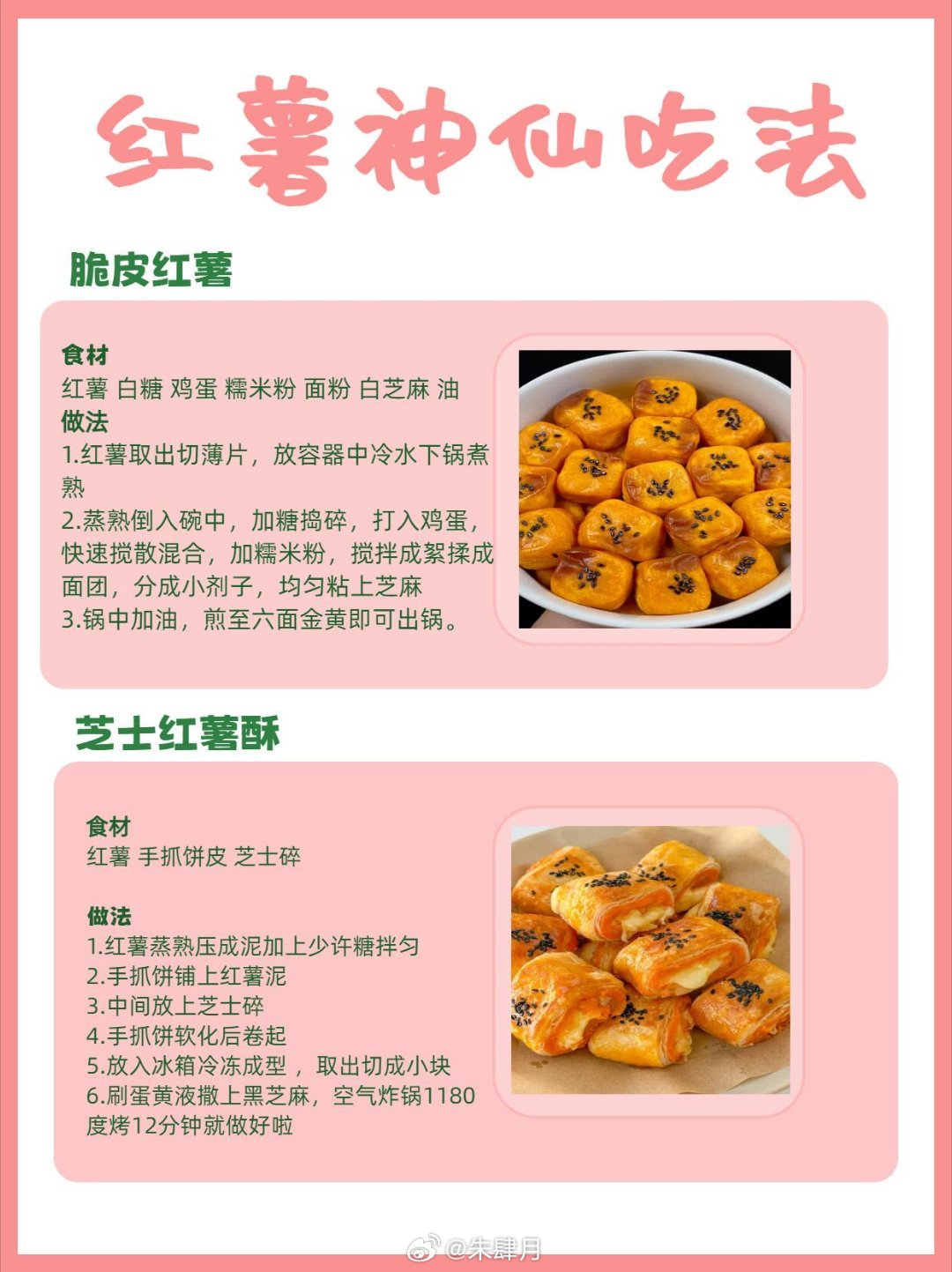 红薯神仙吃法

脆皮红薯

食材
红薯 白糖 鸡蛋 糯米粉 面粉 白芝麻 油
做法
1.红薯取出切薄片，放容器中冷水下锅煮熟
2.蒸熟倒入碗中，加糖捣碎，打入鸡蛋，快速搅散混合，加糯米粉，搅拌成絮揉成面团，分成小剂子，均匀粘上芝麻
3.锅中加油，煎至六面金黄即可出锅。

芝士红薯酥

食材
红薯 手抓饼皮 芝士碎

做法
1.红薯蒸熟压成泥加上少许糖拌匀
2.手抓饼铺上红薯泥
3.中间放上芝士碎
4.手抓饼软化后卷起
5.放入冰箱冷冻成型，取出切成小块
6.刷蛋黄液撒上黑芝麻，空气炸锅1180度烤12分钟就做好啦

@朱肆月